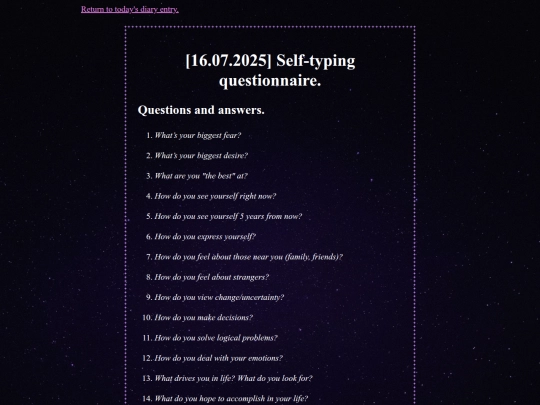 Return to today's diary entry.

[16.07.2025] Self-typing questionnaire.

Questions and answers.

1. What's your biggest fear?
2. What's your biggest desire?
3. What are you "the best" at?
4. How do you see yourself right now?
5. How do you see yourself 5 years from now?
6. How do you express yourself?
7. How do you feel about those near you (family, friends)?
8. How do you feel about strangers?
9. How do you view change/uncertainty?
10. How do you make decisions?
11. How do you solve logical problems?
12. How do you deal with your emotions?
13. What drives you in life? What do you look for?
14. What do you hope to accomplish in your life?